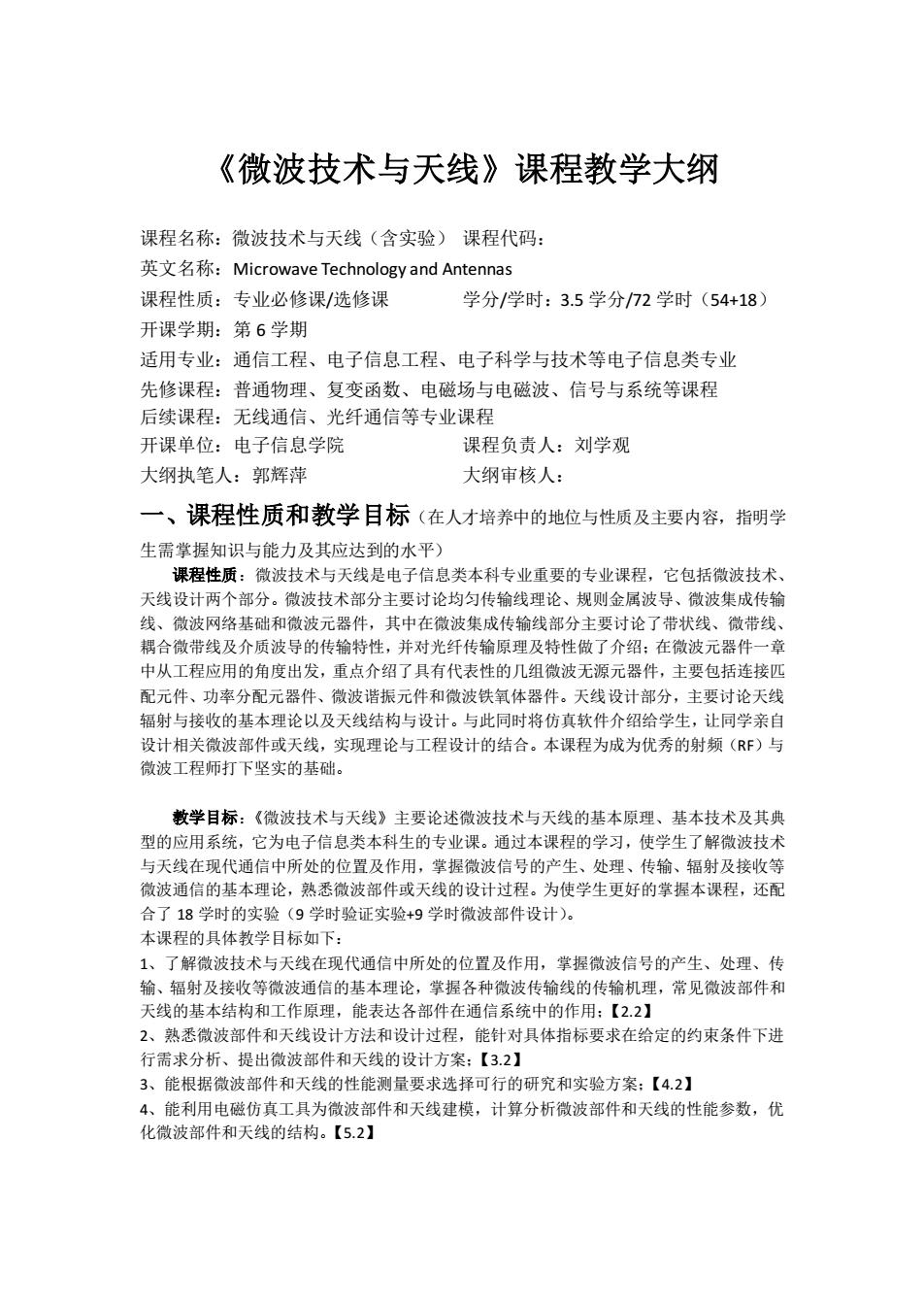 《微波技术与天线》课程教学大纲

课程名称：微波技术与天线（含实验） 课程代码：
英文名称：Microwave Technology and Antennas
课程性质：专业必修课/选修课 学分/学时：3.5 学分/72 学时（54+18）
开课学期：第 6 学期
适用专业：通信工程、电子信息工程、电子科学与技术等电子信息类专业
先修课程：普通物理、复变函数、电磁场与电磁波、信号与系统等课程
后续课程：无线通信、光纤通信等专业课程
开课单位：电子信息学院 课程负责人：刘学观
大纲执笔人：郭辉萍 大纲审核人：

一、课程性质和教学目标（在人才培养中的地位与性质及主要内容，指明学生需掌握知识与能力及其应达到的水平）

课程性质：微波技术与天线是电子信息类本科专业重要的专业课程，它包括微波技术、天线设计两个部分。微波技术部分主要讨论均匀传输线理论、规则金属波导、微波集成传输线、微波网络基础和微波元器件，其中在微波集成传输线部分主要讨论了带状线、微带线、耦合微带线及介质波导的传输特性，并对光纤传输原理及特性做了介绍；在微波元器件一章中从工程应用的角度出发，重点介绍了具有代表性的几组微波无源元器件，主要包括连接匹配元件、功率分配元器件、微波谐振元件和微波铁氧体器件。天线设计部分，主要讨论天线辐射与接收的基本理论以及天线结构与设计。与此同时将仿真软件介绍给学生，让同学亲自设计相关微波部件或天线，实现理论与工程设计的结合。本课程为成为优秀的射频（RF）与微波工程师打下坚实的基础。

教学目标：《微波技术与天线》主要论述微波技术与天线的基本原理、基本技术及其典型的应用系统，它为电子信息类本科生的专业课。通过本课程的学习，使学生了解微波技术与天线在现代通信中所处的位置及作用，掌握微波信号的产生、处理、传输、辐射及接收等微波通信的基本理论，熟悉微波部件或天线的设计过程。为使学生更好的掌握本课程，还配合了 18 学时的实验（9 学时验证实验+9 学时微波部件设计）。
本课程的具体教学目标如下：
1、了解微波技术与天线在现代通信中所处的位置及作用，掌握微波信号的产生、处理、传输、辐射及接收等微波通信的基本理论，掌握各种微波传输线的传输机理，常见微波部件和天线的基本结构和工作原理，能表达各部件在通信系统中的作用；【2.2】
2、熟悉微波部件和天线设计方法和设计过程，能针对具体指标要求在给定的约束条件下进行需求分析、提出微波部件和天线的设计方案；【3.2】
3、能根据微波部件和天线的性能测量要求选择可行的研究和实验方案；【4.2】
4、能利用电磁仿真工具为微波部件和天线建模，计算分析微波部件和天线的性能参数，优化微波部件和天线的结构。【5.2】